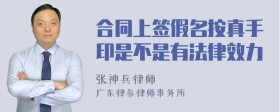 合同上签假名按真手印是不是有法律效力

张神兵律师
广东律参律师事务所